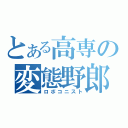 とある高専の変態野郎
ロボコニスト